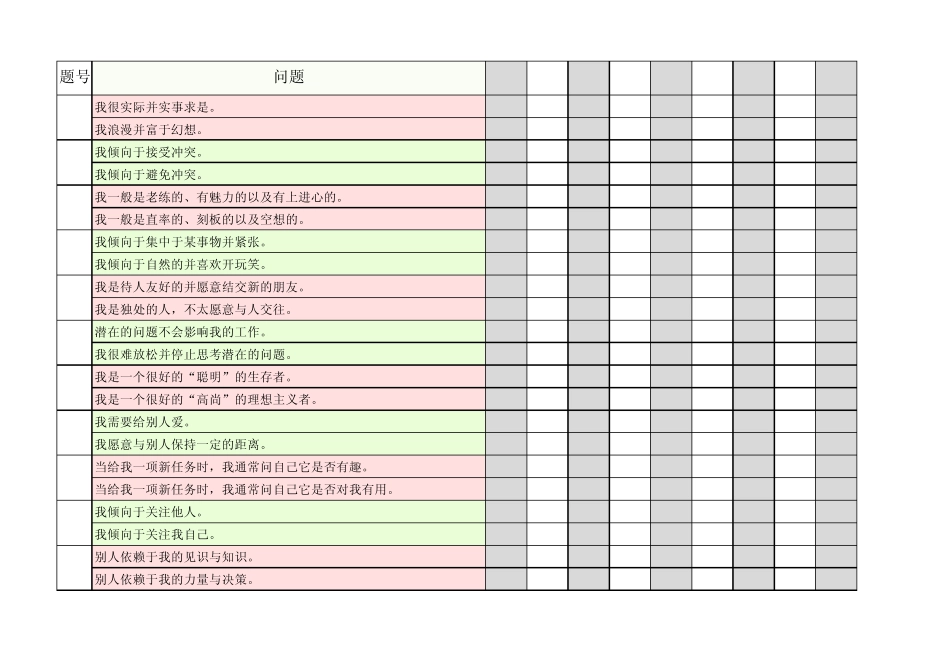 | 题号 | 问题 | | | | | | | | | |
|---|---|---|---|---|---|---|---|---|---|---|
| | 我很实际并实事求是。 | | | | | | | | | |
| | 我浪漫并富于幻想。 | | | | | | | | | |
| | 我倾向于接受冲突。 | | | | | | | | | |
| | 我倾向于避免冲突。 | | | | | | | | | |
| | 我一般是老练的、有魅力的以及有上进心的。 | | | | | | | | | |
| | 我一般是直率的、刻板的以及空想的。 | | | | | | | | | |
| | 我倾向于集中于某事物并紧张。 | | | | | | | | | |
| | 我倾向于自然的并喜欢开玩笑。 | | | | | | | | | |
| | 我是待人友好的并愿意结交新的朋友。 | | | | | | | | | |
| | 我是独处的人，不太愿意与人交往。 | | | | | | | | | |
| | 潜在的问题不会影响我的工作。 | | | | | | | | | |
| | 我很难放松并停止思考潜在的问题。 | | | | | | | | | |
| | 我是一个很好的“聪明”的生存者。 | | | | | | | | | |
| | 我是一个很好的“高尚”的理想主义者。 | | | | | | | | | |
| | 我需要给别人爱。 | | | | | | | | | |
| | 我愿意与别人保持一定的距离。 | | | | | | | | | |
| | 当给我一项新任务时，我通常问自己它是否有趣。 | | | | | | | | | |
| | 当给我一项新任务时，我通常问自己它是否对我有用。 | | | | | | | | | |
| | 我倾向于关注他人。 | | | | | | | | | |
| | 我倾向于关注我自己。 | | | | | | | | | |
| | 别人依赖于我的见识与知识。 | | | | | | | | | |
| | 别人依赖于我的力量与决策。 | | | | | | | | | |